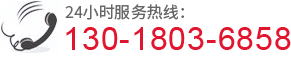 24小时服务热线：
130-1803-6858